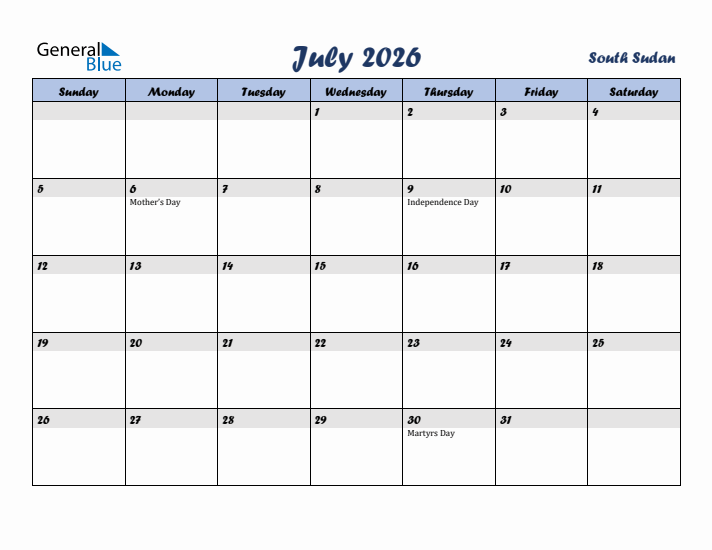 General Blue

July 2026

South Sudan

| Sunday | Monday | Tuesday | Wednesday | Thursday | Friday | Saturday |
|---|---|---|---|---|---|---|
| | | | 1 | 2 | 3 | 4 |
| 5 | 6 Mother's Day | 7 | 8 | 9 Independence Day | 10 | 11 |
| 12 | 13 | 14 | 15 | 16 | 17 | 18 |
| 19 | 20 | 21 | 22 | 23 | 24 | 25 |
| 26 | 27 | 28 | 29 | 30 Martyrs Day | 31 | |